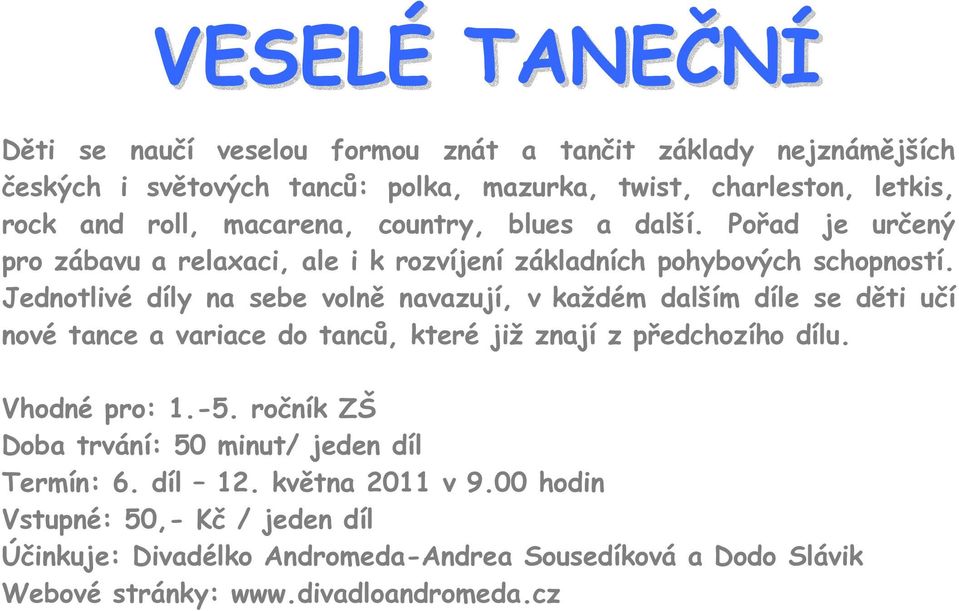 VESELÉ TANEČNÍ

Děti se naučí veselou formou znát a tančit základy nejznámějších českých i světových tanců: polka, mazurka, twist, charleston, letkis, rock and roll, macarena, country, blues a další. Pořad je určený pro zábavu a relaxaci, ale i k rozvíjení základních pohybových schopností. Jednotlivé díly na sebe volně navazují, v každém dalším díle se děti učí nové tance a variace do tanců, které již znají z předchozího dílu.

Vhodné pro: 1.-5. ročník ZŠ
Doba trvání: 50 minut/ jeden díl
Termín: 6. díl – 12. května 2011 v 9.00 hodin
Vstupné: 50,- Kč / jeden díl
Účinkuje: Divadélko Andromeda-Andrea Sousedíková a Dodo Slávik
Webové stránky: www.divadloandromeda.cz